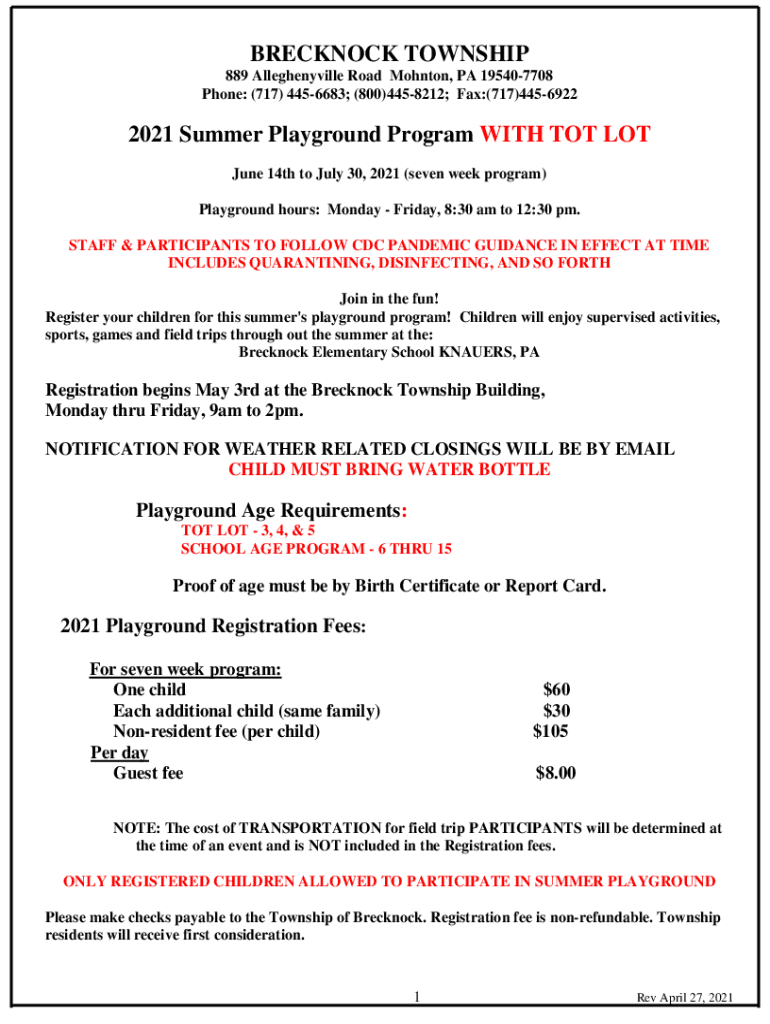 BRECKNOCK TOWNSHIP
889 Alleghenyville Road Mohnton, PA 19540-7708
Phone: (717) 445-6683; (800)445-8212; Fax:(717)445-6922

2021 Summer Playground Program WITH TOT LOT

June 14th to July 30, 2021 (seven week program)

Playground hours: Monday - Friday, 8:30 am to 12:30 pm.

STAFF & PARTICIPANTS TO FOLLOW CDC PANDEMIC GUIDANCE IN EFFECT AT TIME INCLUDES QUARANTINING, DISINFECTING, AND SO FORTH

Join in the fun!
Register your children for this summer's playground program! Children will enjoy supervised activities, sports, games and field trips through out the summer at the:
Brecknock Elementary School KNAUERS, PA

Registration begins May 3rd at the Brecknock Township Building, Monday thru Friday, 9am to 2pm.

NOTIFICATION FOR WEATHER RELATED CLOSINGS WILL BE BY EMAIL
CHILD MUST BRING WATER BOTTLE

Playground Age Requirements:
TOT LOT - 3, 4, & 5
SCHOOL AGE PROGRAM - 6 THRU 15

Proof of age must be by Birth Certificate or Report Card.

2021 Playground Registration Fees:

For seven week program:
One child $60
Each additional child (same family) $30
Non-resident fee (per child) $105
Per day
Guest fee $8.00

NOTE: The cost of TRANSPORTATION for field trip PARTICIPANTS will be determined at the time of an event and is NOT included in the Registration fees.

ONLY REGISTERED CHILDREN ALLOWED TO PARTICIPATE IN SUMMER PLAYGROUND

Please make checks payable to the Township of Brecknock. Registration fee is non-refundable. Township residents will receive first consideration.

1

Rev April 27, 2021